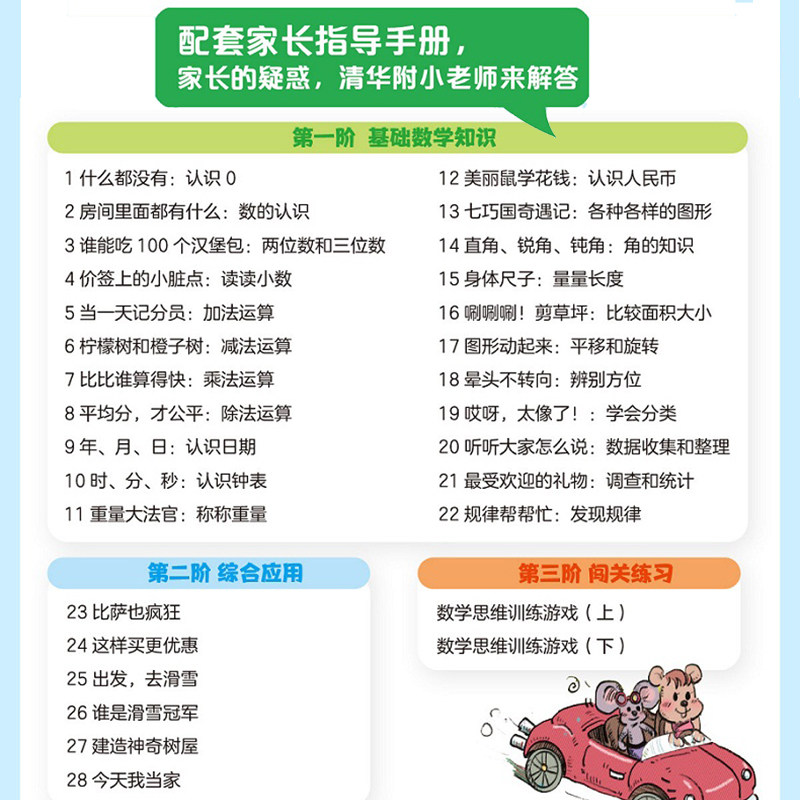 配套家长指导手册，
家长的疑惑，清华附小老师来解答

第一阶 基础数学知识

1 什么都没有：认识 0
2 房间里面都有什么：数的认识
3 谁能吃 100 个汉堡包：两位数和三位数
4 价签上的小脏点：读读小数
5 当一天记分员：加法运算
6 柠檬树和橙子树：减法运算
7 比比谁算得快：乘法运算
8 平均分，才公平：除法运算
9 年、月、日：认识日期
10 时、分、秒：认识钟表
11 重量大法官：称称重量

12 美丽鼠学花钱：认识人民币
13 七巧国奇遇记：各种各样的图形
14 直角、锐角、钝角：角的知识
15 身体尺子：量量长度
16 唰唰唰！剪草坪：比较面积大小
17 图形动起来：平移和旋转
18 晕头不转向：辨别方位
19 哎呀，太像了！：学会分类
20 听听大家怎么说：数据收集和整理
21 最受欢迎的礼物：调查和统计
22 规律帮帮忙：发现规律

第二阶 综合应用

23 比萨也疯狂
24 这样买更优惠
25 出发，去滑雪
26 谁是滑雪冠军
27 建造神奇树屋
28 今天我当家

第三阶 闯关练习

数学思维训练游戏（上）
数学思维训练游戏（下）